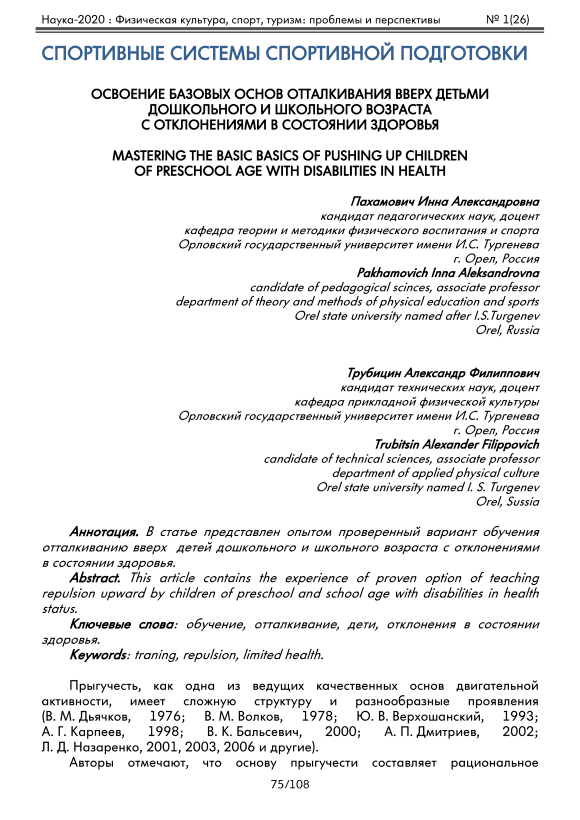 Наука-2020 : Физическая культура, спорт, туризм: проблемы и перспективы № 1(26)

СПОРТИВНЫЕ СИСТЕМЫ СПОРТИВНОЙ ПОДГОТОВКИ

ОСВОЕНИЕ БАЗОВЫХ ОСНОВ ОТТАЛКИВАНИЯ ВВЕРХ ДЕТЬМИ ДОШКОЛЬНОГО И ШКОЛЬНОГО ВОЗРАСТА С ОТКЛОНЕНИЯМИ В СОСТОЯНИИ ЗДОРОВЬЯ

MASTERING THE BASIC BASICS OF PUSHING UP CHILDREN OF PRESCHOOL AGE WITH DISABILITIES IN HEALTH

Пахамович Инна Александровна
кандидат педагогических наук, доцент
кафедра теории и методики физического воспитания и спорта
Орловский государственный университет имени И.С. Тургенева
г. Орел, Россия
Pakhamovich Inna Aleksandrovna
candidate of pedagogical scinces, associate professor
department of theory and methods of physical education and sports
Orel state university named after I.S.Turgenev
Orel, Russia

Трубицин Александр Филиппович
кандидат технических наук, доцент
кафедра прикладной физической культуры
Орловский государственный университет имени И.С. Тургенева
г. Орел, Россия
Trubitsin Alexander Filippovich
candidate of technical sciences, associate professor
department of applied physical culture
Orel state university named I. S. Turgenev
Orel, Sussia

Аннотация. В статье представлен опытом проверенный вариант обучения отталкиванию вверх детей дошкольного и школьного возраста с отклонениями в состоянии здоровья.

Abstract. This article contains the experience of proven option of teaching repulsion upward by children of preschool and school age with disabilities in health status.

Ключевые слова: обучение, отталкивание, дети, отклонения в состоянии здоровья.

Keywords: traning, repulsion, limited health.

Прыгучесть, как одна из ведущих качественных основ двигательной активности, имеет сложную структуру и разнообразные проявления (В. М. Дьячков, 1976; В. М. Волков, 1978; Ю. В. Верхошанский, 1993; А. Г. Карпеев, 1998; В. К. Бальсевич, 2000; А. П. Дмитриев, 2002; Л. Д. Назаренко, 2001, 2003, 2006 и другие).

Авторы отмечают, что основу прыгучести составляет рациональное

75/108